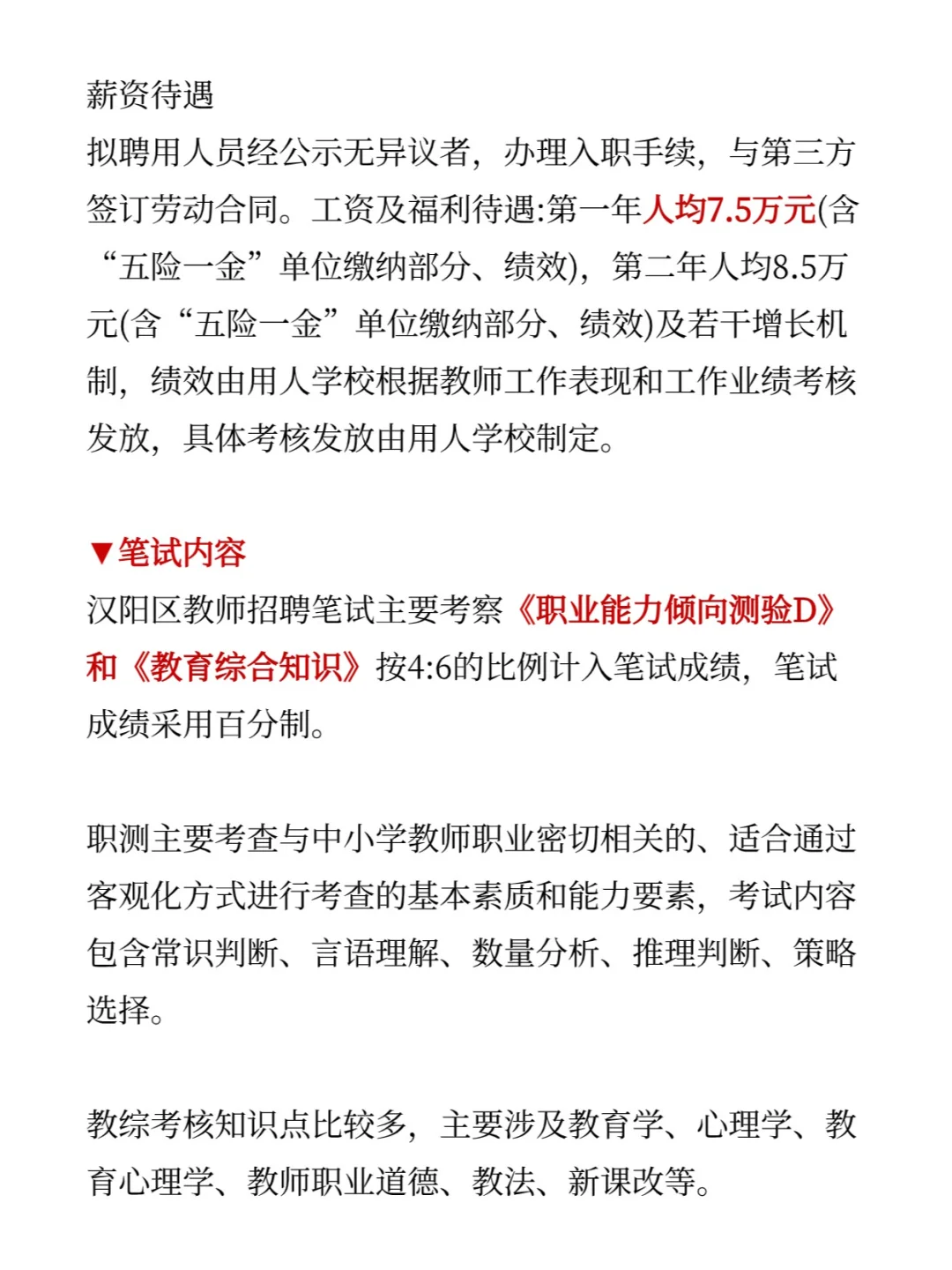 薪资待遇
拟聘用人员经公示无异议者，办理入职手续，与第三方签订劳动合同。工资及福利待遇:第一年人均7.5万元(含“五险一金”单位缴纳部分、绩效)，第二年人均8.5万元(含“五险一金”单位缴纳部分、绩效)及若干增长机制，绩效由用人学校根据教师工作表现和工作业绩考核发放，具体考核发放由用人学校制定。

▼笔试内容
汉阳区教师招聘笔试主要考察《职业能力倾向测验D》和《教育综合知识》按4:6的比例计入笔试成绩，笔试成绩采用百分制。

职测主要考查与中小学教师职业密切相关的、适合通过客观化方式进行考查的基本素质和能力要素，考试内容包含常识判断、言语理解、数量分析、推理判断、策略选择。

教综考核知识点比较多，主要涉及教育学、心理学、教育心理学、教师职业道德、教法、新课改等。